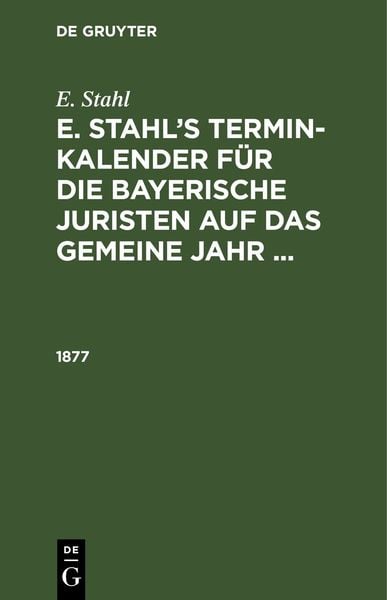 DE GRUYTER

E. Stahl

E. STAHL'S TERMINKALENDER FÜR DIE BAYERISCHE JURISTEN AUF DAS GEMEINE JAHR ...

1877

DE
G